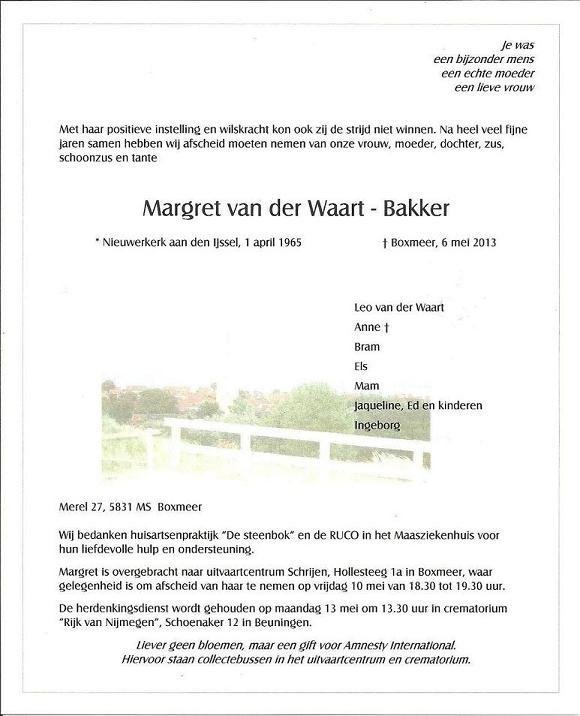 Je was
een bijzonder mens
een echte moeder
een lieve vrouw

Met haar positieve instelling en wilskracht kon ook zij de strijd niet winnen. Na heel veel fijne jaren samen hebben wij afscheid moeten nemen van onze vrouw, moeder, dochter, zus, schoonzus en tante

Margret van der Waart - Bakker

* Nieuwerkerk aan den IJssel, 1 april 1965 † Boxmeer, 6 mei 2013

Leo van der Waart
Anne †
Bram
Els
Mam
Jaqueline, Ed en kinderen
Ingeborg

Merel 27, 5831 MS Boxmeer

Wij bedanken huisartsenpraktijk "De steenbok" en de RUCO in het Maasziekenhuis voor hun liefdevolle hulp en ondersteuning.

Margret is overgebracht naar uitvaartcentrum Schrijen, Hollesteeg 1a in Boxmeer, waar gelegenheid is om afscheid van haar te nemen op vrijdag 10 mei van 18.30 tot 19.30 uur.

De herdenkingsdienst wordt gehouden op maandag 13 mei om 13.30 uur in crematorium "Rijk van Nijmegen", Schoenaker 12 in Beuningen.

Liever geen bloemen, maar een gift voor Amnesty International.
Hiervoor staan collectebussen in het uitvaartcentrum en crematorium.